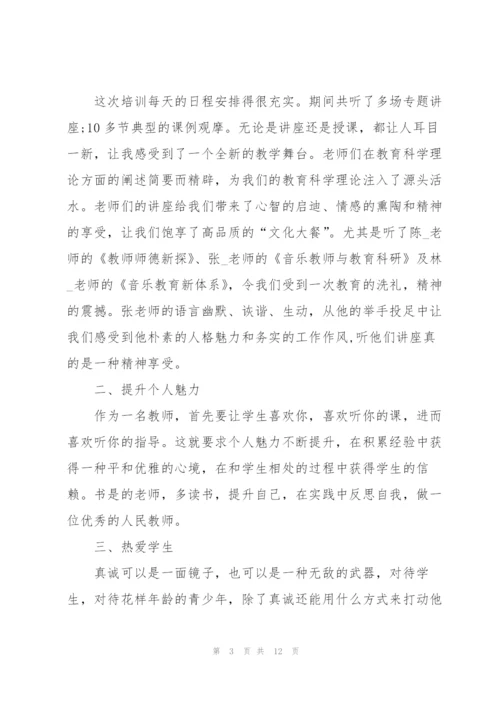 这次培训每天的日程安排得很充实。期间共听了多场专题讲座;10 多节典型的课例观摩。无论是讲座还是授课，都让人耳目一新，让我感受到了一个全新的教学舞台。老师们在教育科学理论方面的阐述简要而精辟，为我们的教育科学理论注入了源头活水。老师们的讲座给我们带来了心智的启迪、情感的熏陶和精神的享受，让我们饱享了高品质的“文化大餐”。尤其是听了陈_老师的《教师师德新探》、张_老师的《音乐教师与教育科研》及林_老师的《音乐教育新体系》，令我们受到一次教育的洗礼，精神的震撼。张老师的语言幽默、诙谐、生动，从他的举手投足中让我们感受到他朴素的人格魅力和务实的工作作风,听他们讲座真的是一种精神享受。

二、提升个人魅力

作为一名教师，首先要让学生喜欢你，喜欢听你的课，进而喜欢听你的指导。这就要求个人魅力不断提升，在积累经验中获得一种平和优雅的心境，在和学生相处的过程中获得学生的信赖。书是的老师，多读书，提升自己，在实践中反思自我，做一位优秀的人民教师。

三、热爱学生

真诚可以是一面镜子，也可以是一种无敌的武器，对待学生，对待花样年龄的青少年，除了真诚还能用什么方式来打动他

第 3 页 共 12 页